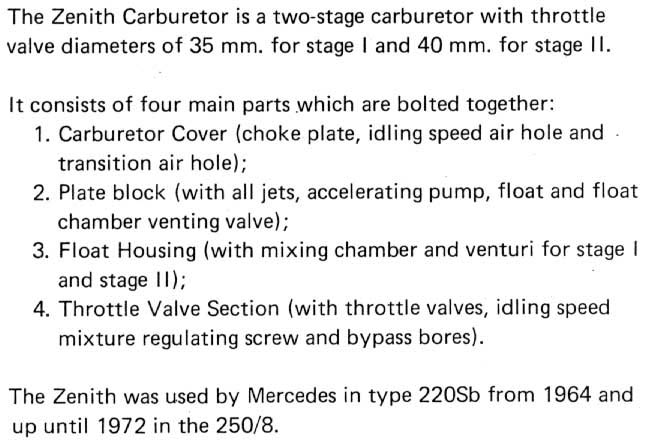 The Zenith Carburetor is a two-stage carburetor with throttle valve diameters of 35 mm. for stage I and 40 mm. for stage II.

It consists of four main parts which are bolted together:
1. Carburetor Cover (choke plate, idling speed air hole and transition air hole);
2. Plate block (with all jets, accelerating pump, float and float chamber venting valve);
3. Float Housing (with mixing chamber and venturi for stage I and stage II);
4. Throttle Valve Section (with throttle valves, idling speed mixture regulating screw and bypass bores).

The Zenith was used by Mercedes in type 220Sb from 1964 and up until 1972 in the 250/8.